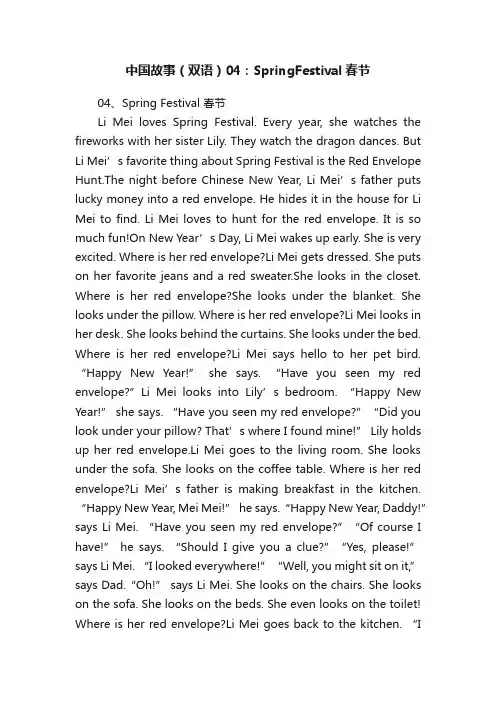 中国故事（双语）04：SpringFestival 春节

04、Spring Festival 春节

Li Mei loves Spring Festival. Every year, she watches the fireworks with her sister Lily. They watch the dragon dances. But Li Mei’s favorite thing about Spring Festival is the Red Envelope Hunt.The night before Chinese New Year, Li Mei’s father puts lucky money into a red envelope. He hides it in the house for Li Mei to find. Li Mei loves to hunt for the red envelope. It is so much fun!On New Year’s Day, Li Mei wakes up early. She is very excited. Where is her red envelope?Li Mei gets dressed. She puts on her favorite jeans and a red sweater.She looks in the closet. Where is her red envelope?She looks under the blanket. She looks under the pillow. Where is her red envelope?Li Mei looks in her desk. She looks behind the curtains. She looks under the bed. Where is her red envelope?Li Mei says hello to her pet bird. “Happy New Year!” she says. “Have you seen my red envelope?” Li Mei looks into Lily’s bedroom. “Happy New Year!” she says. “Have you seen my red envelope?” “Did you look under your pillow? That’s where I found mine!” Lily holds up her red envelope.Li Mei goes to the living room. She looks under the sofa. She looks on the coffee table. Where is her red envelope?Li Mei’s father is making breakfast in the kitchen. “Happy New Year, Mei Mei!” he says. “Happy New Year, Daddy!” says Li Mei. “Have you seen my red envelope?” “Of course I have!” he says. “Should I give you a clue?” “Yes, please!” says Li Mei. “I looked everywhere!” “Well, you might sit on it,” says Dad. “Oh!” says Li Mei. She looks on the chairs. She looks on the sofa. She looks on the beds. She even looks on the toilet! Where is her red envelope?Li Mei goes back to the kitchen. “I